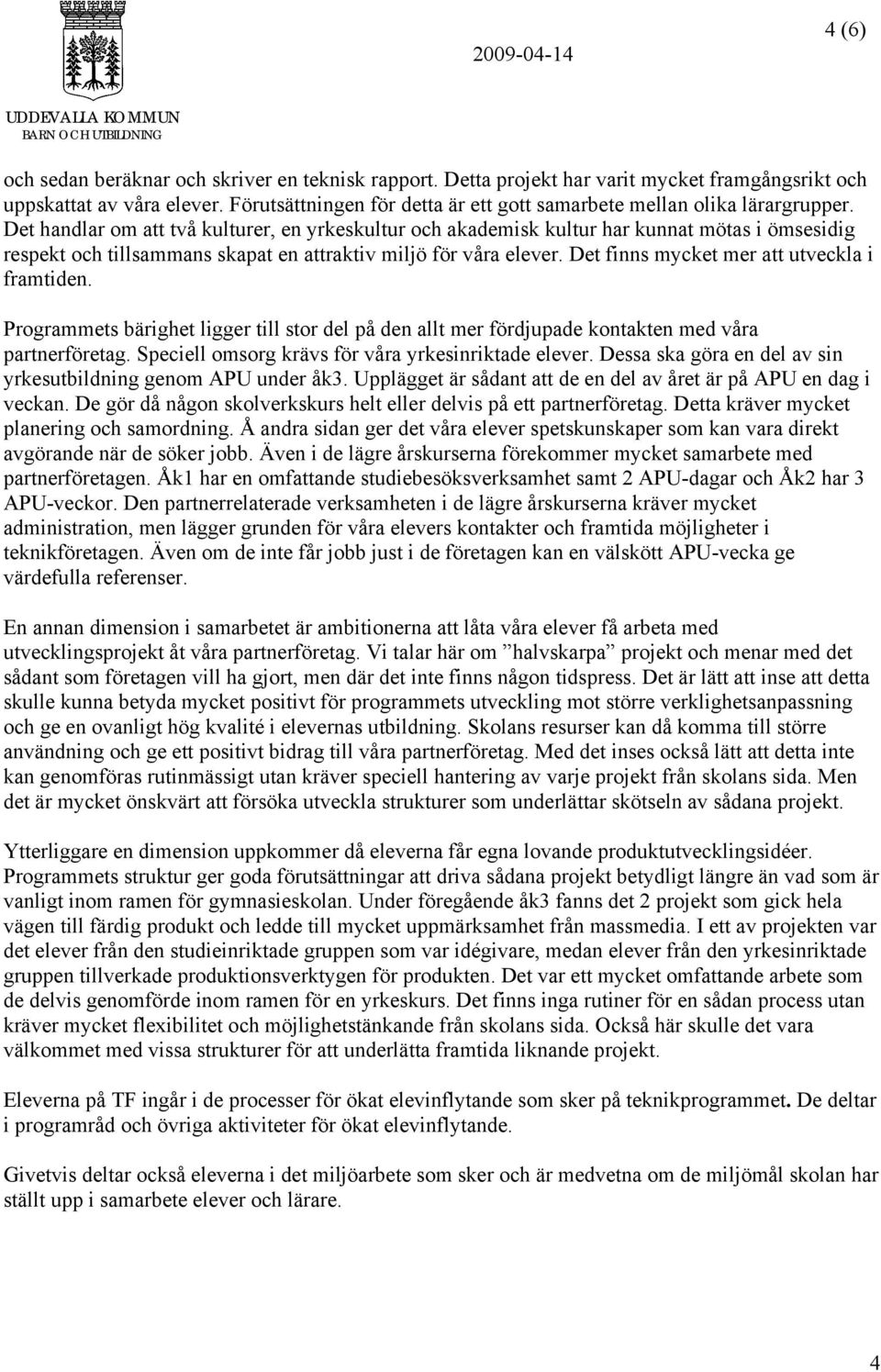 UDDEVALLA KOMMUN
BARN OCH UTBILDNING

2009-04-14

4 (6)

och sedan beräknar och skriver en teknisk rapport. Detta projekt har varit mycket framgångsrikt och uppskattat av våra elever. Förutsättningen för detta är ett gott samarbete mellan olika lärargrupper. Det handlar om att två kulturer, en yrkeskultur och akademisk kultur har kunnat mötas i ömsesidig respekt och tillsammans skapat en attraktiv miljö för våra elever. Det finns mycket mer att utveckla i framtiden.

Programmets bärighet ligger till stor del på den allt mer fördjupade kontakten med våra partnerföretag. Speciell omsorg krävs för våra yrkesinriktade elever. Dessa ska göra en del av sin yrkesutbildning genom APU under åk3. Upplägget är sådant att de en del av året är på APU en dag i veckan. De gör då någon skolverkskurs helt eller delvis på ett partnerföretag. Detta kräver mycket planering och samordning. Å andra sidan ger det våra elever spetskunskaper som kan vara direkt avgörande när de söker jobb. Även i de lägre årskurserna förekommer mycket samarbete med partnerföretagen. Åk1 har en omfattande studiebesöksverksamhet samt 2 APU-dagar och Åk2 har 3 APU-veckor. Den partnerrelaterade verksamheten i de lägre årskurserna kräver mycket administration, men lägger grunden för våra elevers kontakter och framtida möjligheter i teknikföretagen. Även om de inte får jobb just i de företagen kan en välskött APU-vecka ge värdefulla referenser.

En annan dimension i samarbetet är ambitionerna att låta våra elever få arbeta med utvecklingsprojekt åt våra partnerföretag. Vi talar här om ”halvskarpa” projekt och menar med det sådant som företagen vill ha gjort, men där det inte finns någon tidspress. Det är lätt att inse att detta skulle kunna betyda mycket positivt för programmets utveckling mot större verklighetsanpassning och ge en ovanligt hög kvalité i elevernas utbildning. Skolans resurser kan då komma till större användning och ge ett positivt bidrag till våra partnerföretag. Med det inses också lätt att detta inte kan genomföras rutinmässigt utan kräver speciell hantering av varje projekt från skolans sida. Men det är mycket önskvärt att försöka utveckla strukturer som underlättar skötseln av sådana projekt.

Ytterliggare en dimension uppkommer då eleverna får egna lovande produktutvecklingsidéer. Programmets struktur ger goda förutsättningar att driva sådana projekt betydligt längre än vad som är vanligt inom ramen för gymnasieskolan. Under föregående åk3 fanns det 2 projekt som gick hela vägen till färdig produkt och ledde till mycket uppmärksamhet från massmedia. I ett av projekten var det elever från den studieinriktade gruppen som var idégivare, medan elever från den yrkesinriktade gruppen tillverkade produktionsverktygen för produkten. Det var ett mycket omfattande arbete som de delvis genomförde inom ramen för en yrkeskurs. Det finns inga rutiner för en sådan process utan kräver mycket flexibilitet och möjlighetstänkande från skolans sida. Också här skulle det vara välkommet med vissa strukturer för att underlätta framtida liknande projekt.

Eleverna på TF ingår i de processer för ökat elevinflytande som sker på teknikprogrammet. De deltar i programråd och övriga aktiviteter för ökat elevinflytande.

Givetvis deltar också eleverna i det miljöarbete som sker och är medvetna om de miljömål skolan har ställt upp i samarbete elever och lärare.

4